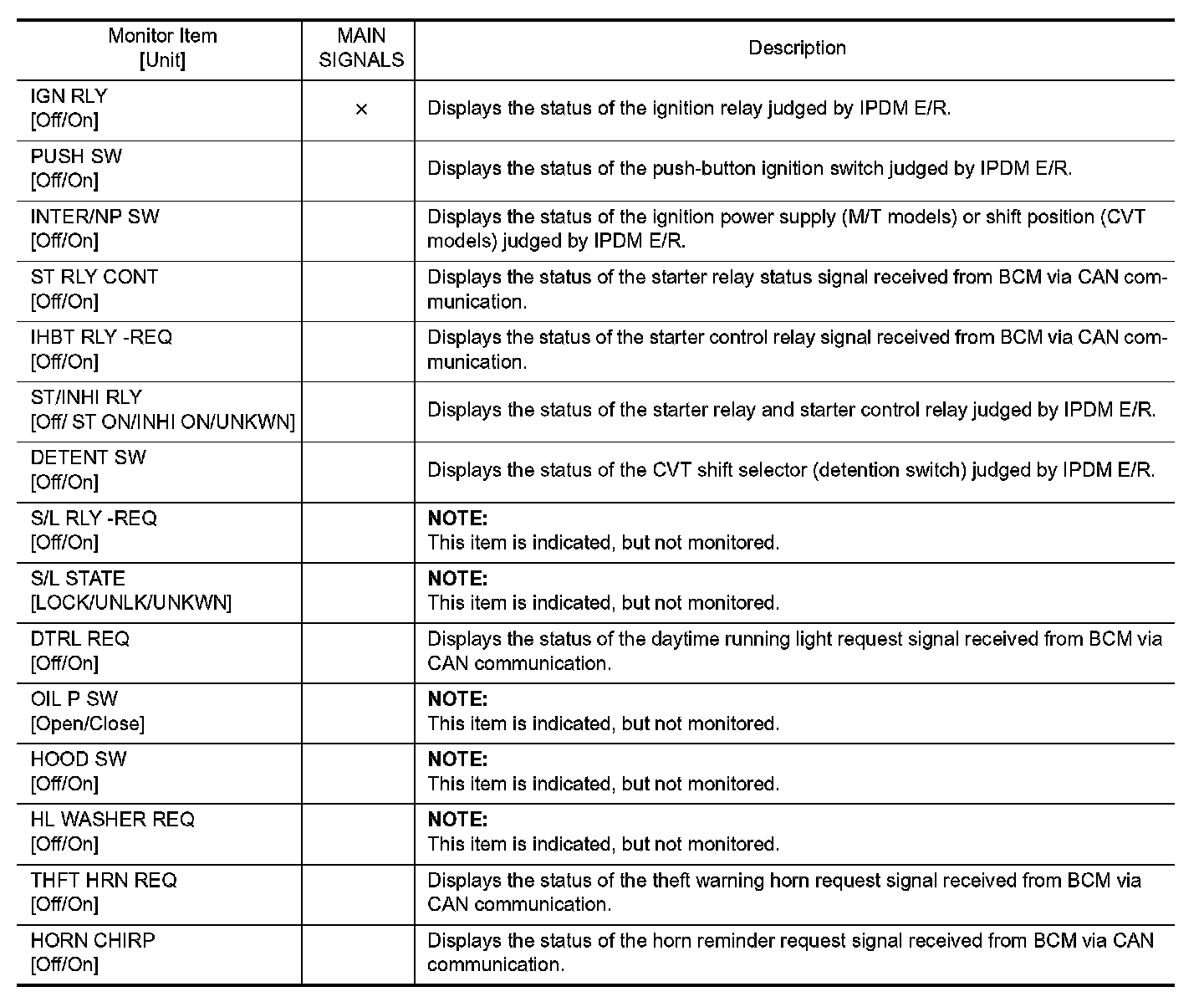 | Monitor Item [Unit] | MAIN SIGNALS | Description |
|---|---|---|
| IGN RLY [Off/On] | × | Displays the status of the ignition relay judged by IPDM E/R. |
| PUSH SW [Off/On] | | Displays the status of the push-button ignition switch judged by IPDM E/R. |
| INTER/NP SW [Off/On] | | Displays the status of the ignition power supply (M/T models) or shift position (CVT models) judged by IPDM E/R. |
| ST RLY CONT [Off/On] | | Displays the status of the starter relay status signal received from BCM via CAN communication. |
| IHBT RLY -REQ [Off/On] | | Displays the status of the starter control relay signal received from BCM via CAN communication. |
| ST/INHI RLY [Off/ ST ON/INHI ON/UNKWN] | | Displays the status of the starter relay and starter control relay judged by IPDM E/R. |
| DETENT SW [Off/On] | | Displays the status of the CVT shift selector (detention switch) judged by IPDM E/R. |
| S/L RLY -REQ [Off/On] | | **NOTE:** This item is indicated, but not monitored. |
| S/L STATE [LOCK/UNLK/UNKWN] | | **NOTE:** This item is indicated, but not monitored. |
| DTRL REQ [Off/On] | | Displays the status of the daytime running light request signal received from BCM via CAN communication. |
| OIL P SW [Open/Close] | | **NOTE:** This item is indicated, but not monitored. |
| HOOD SW [Off/On] | | **NOTE:** This item is indicated, but not monitored. |
| HL WASHER REQ [Off/On] | | **NOTE:** This item is indicated, but not monitored. |
| THFT HRN REQ [Off/On] | | Displays the status of the theft warning horn request signal received from BCM via CAN communication. |
| HORN CHIRP [Off/On] | | Displays the status of the horn reminder request signal received from BCM via CAN communication. |